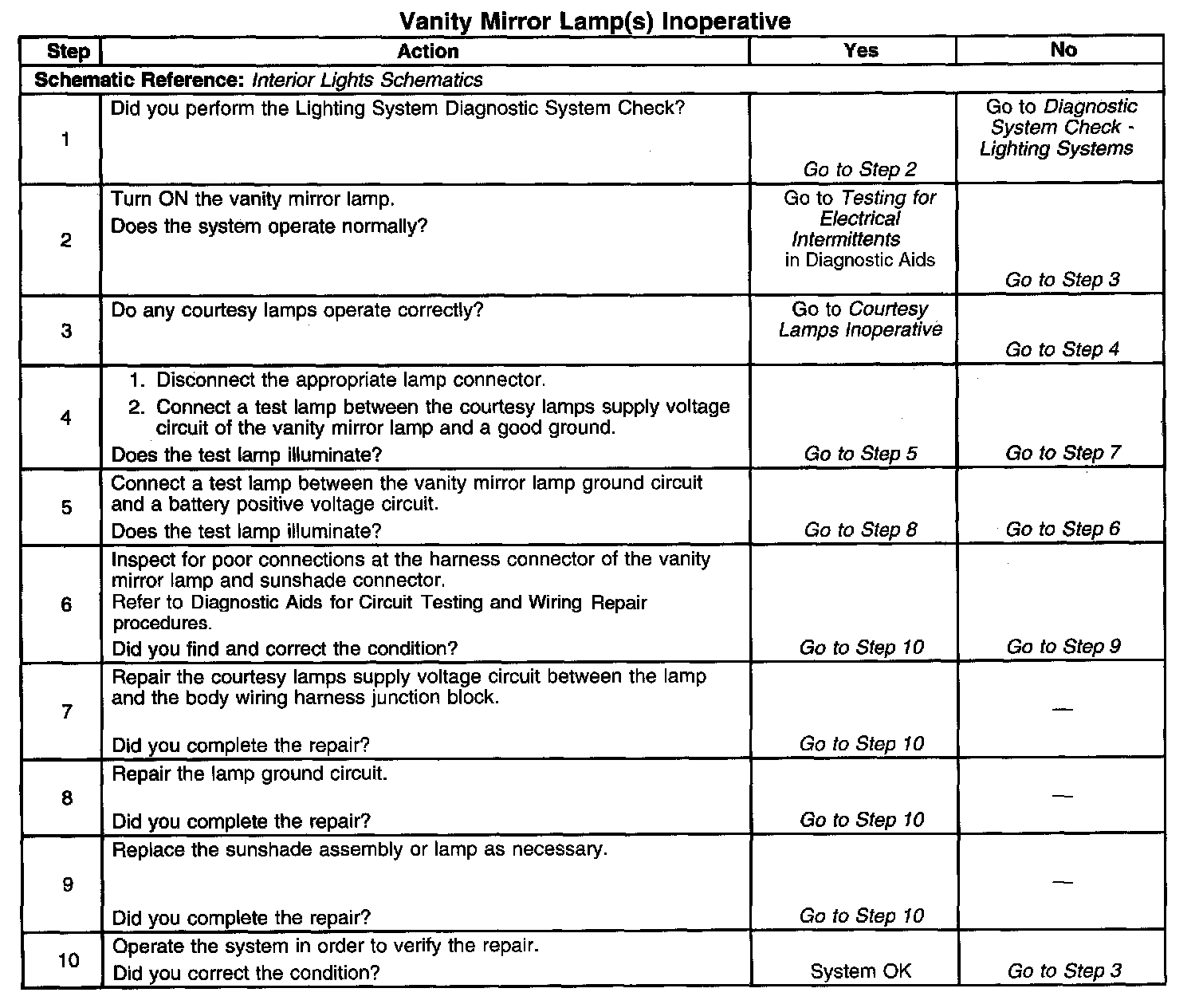 Vanity Mirror Lamp(s) Inoperative

| Step | Action | Yes | No |
|---|---|---|---|
| Schematic Reference: Interior Lights Schematics | | | |
| 1 | Did you perform the Lighting System Diagnostic System Check? | Go to Step 2 | Go to Diagnostic System Check - Lighting Systems |
| 2 | Turn ON the vanity mirror lamp. Does the system operate normally? | Go to Testing for Electrical Intermittents in Diagnostic Aids | Go to Step 3 |
| 3 | Do any courtesy lamps operate correctly? | Go to Courtesy Lamps Inoperative | Go to Step 4 |
| 4 | 1. Disconnect the appropriate lamp connector. 2. Connect a test lamp between the courtesy lamps supply voltage circuit of the vanity mirror lamp and a good ground. Does the test lamp illuminate? | Go to Step 5 | Go to Step 7 |
| 5 | Connect a test lamp between the vanity mirror lamp ground circuit and a battery positive voltage circuit. Does the test lamp illuminate? | Go to Step 8 | Go to Step 6 |
| 6 | Inspect for poor connections at the harness connector of the vanity mirror lamp and sunshade connector. Refer to Diagnostic Aids for Circuit Testing and Wiring Repair procedures. Did you find and correct the condition? | Go to Step 10 | Go to Step 9 |
| 7 | Repair the courtesy lamps supply voltage circuit between the lamp and the body wiring harness junction block. Did you complete the repair? | Go to Step 10 | — |
| 8 | Repair the lamp ground circuit. Did you complete the repair? | Go to Step 10 | — |
| 9 | Replace the sunshade assembly or lamp as necessary. Did you complete the repair? | Go to Step 10 | — |
| 10 | Operate the system in order to verify the repair. Did you correct the condition? | System OK | Go to Step 3 |